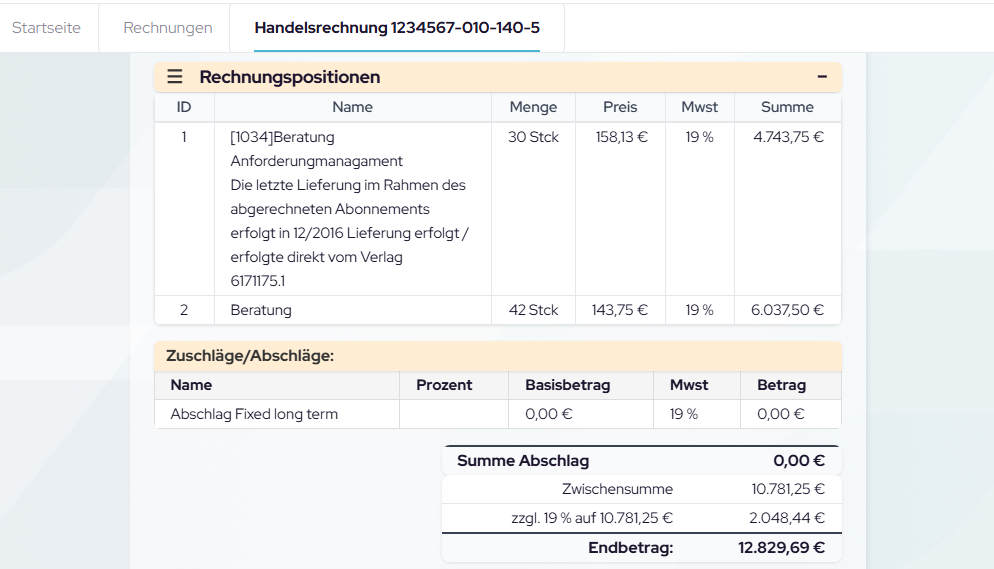 Startseite Rechnungen Handelsrechnung 1234567-010-140-5

☰ Rechnungspositionen −

| ID | Name | Menge | Preis | Mwst | Summe |
|---|---|---|---|---|---|
| 1 | [1034]Beratung Anforderungmanagament Die letzte Lieferung im Rahmen des abgerechneten Abonnements erfolgt in 12/2016 Lieferung erfolgt / erfolgte direkt vom Verlag 6171175.1 | 30 Stck | 158,13 € | 19 % | 4.743,75 € |
| 2 | Beratung | 42 Stck | 143,75 € | 19 % | 6.037,50 € |

Zuschläge/Abschläge:

| Name | Prozent | Basisbetrag | Mwst | Betrag |
|---|---|---|---|---|
| Abschlag Fixed long term | | 0,00 € | 19 % | 0,00 € |

| Summe Abschlag | 0,00 € |
|---|---|
| Zwischensumme | 10.781,25 € |
| zzgl. 19 % auf 10.781,25 € | 2.048,44 € |
| Endbetrag: | 12.829,69 € |